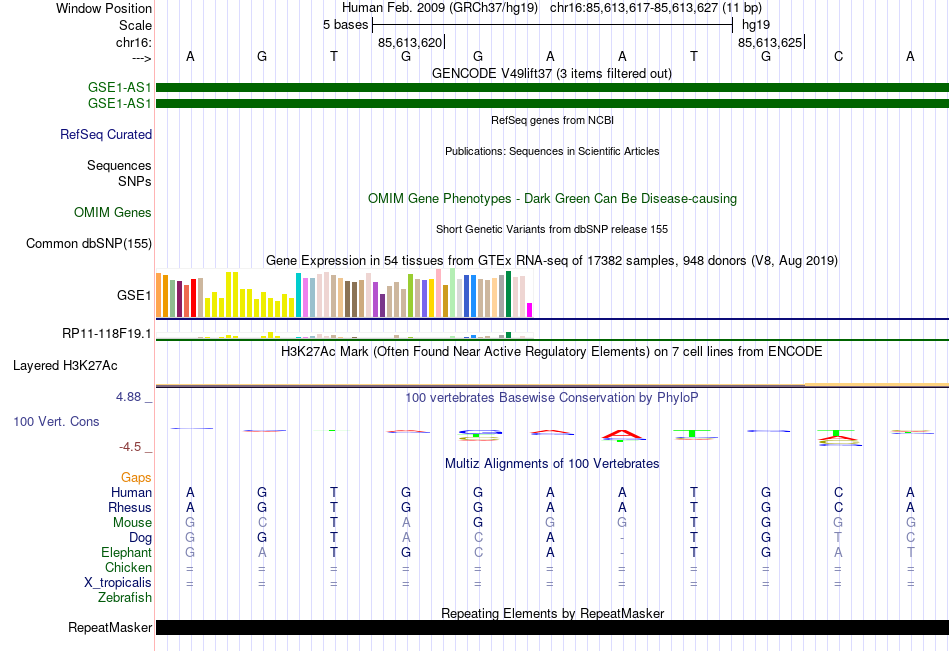 Window Position Human Feb. 2009 (GRCh37/hg19) chr16:85,613,617-85,613,627 (11 bp)
Scale 5 bases hg19
chr16: 85,613,620 85,613,625
---> A G T G G A A T G C A
GENCODE V49lift37 (3 items filtered out)
GSE1-AS1
GSE1-AS1
RefSeq genes from NCBI
RefSeq Curated
Publications: Sequences in Scientific Articles
Sequences
SNPs
OMIM Gene Phenotypes - Dark Green Can Be Disease-causing
OMIM Genes
Short Genetic Variants from dbSNP release 155
Common dbSNP(155)
Gene Expression in 54 tissues from GTEx RNA-seq of 17382 samples, 948 donors (V8, Aug 2019)
GSE1
RP11-118F19.1
H3K27Ac Mark (Often Found Near Active Regulatory Elements) on 7 cell lines from ENCODE
Layered H3K27Ac
4.88 _
100 vertebrates Basewise Conservation by PhyloP
100 Vert. Cons
-4.5 _
Multiz Alignments of 100 Vertebrates
Gaps
Human A G T G G A A T G C A
Rhesus A G T G G A A T G C A
Mouse G C T A G G G T G G G
Dog G G T A C A - T G T C
Elephant G A T G C A - T G A T
Chicken = = = = = = = = = = =
X_tropicalis = = = = = = = = = = =
Zebrafish
Repeating Elements by RepeatMasker
RepeatMasker